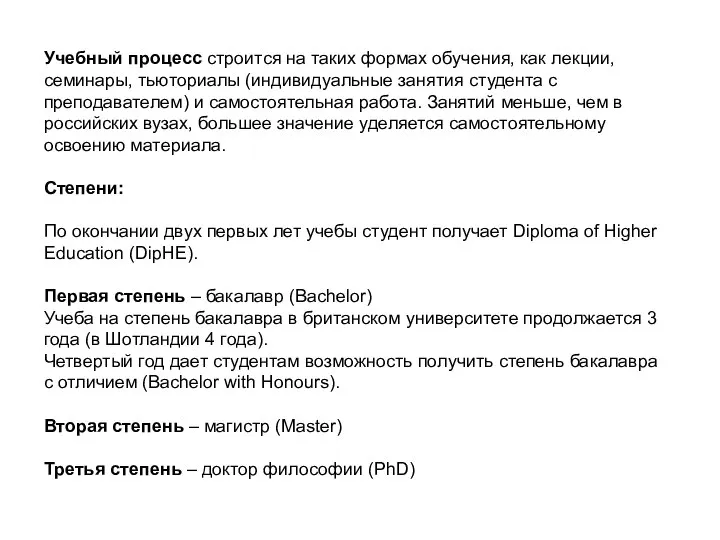 Учебный процесс строится на таких формах обучения, как лекции, семинары, тьюториалы (индивидуальные занятия студента с преподавателем) и самостоятельная работа. Занятий меньше, чем в российских вузах, большее значение уделяется самостоятельному освоению материала.

Степени:

По окончании двух первых лет учебы студент получает Diploma of Higher Education (DipHE).

Первая степень – бакалавр (Bachelor)
Учеба на степень бакалавра в британском университете продолжается 3 года (в Шотландии 4 года).
Четвертый год дает студентам возможность получить степень бакалавра с отличием (Bachelor with Honours).

Вторая степень – магистр (Master)

Третья степень – доктор философии (PhD)